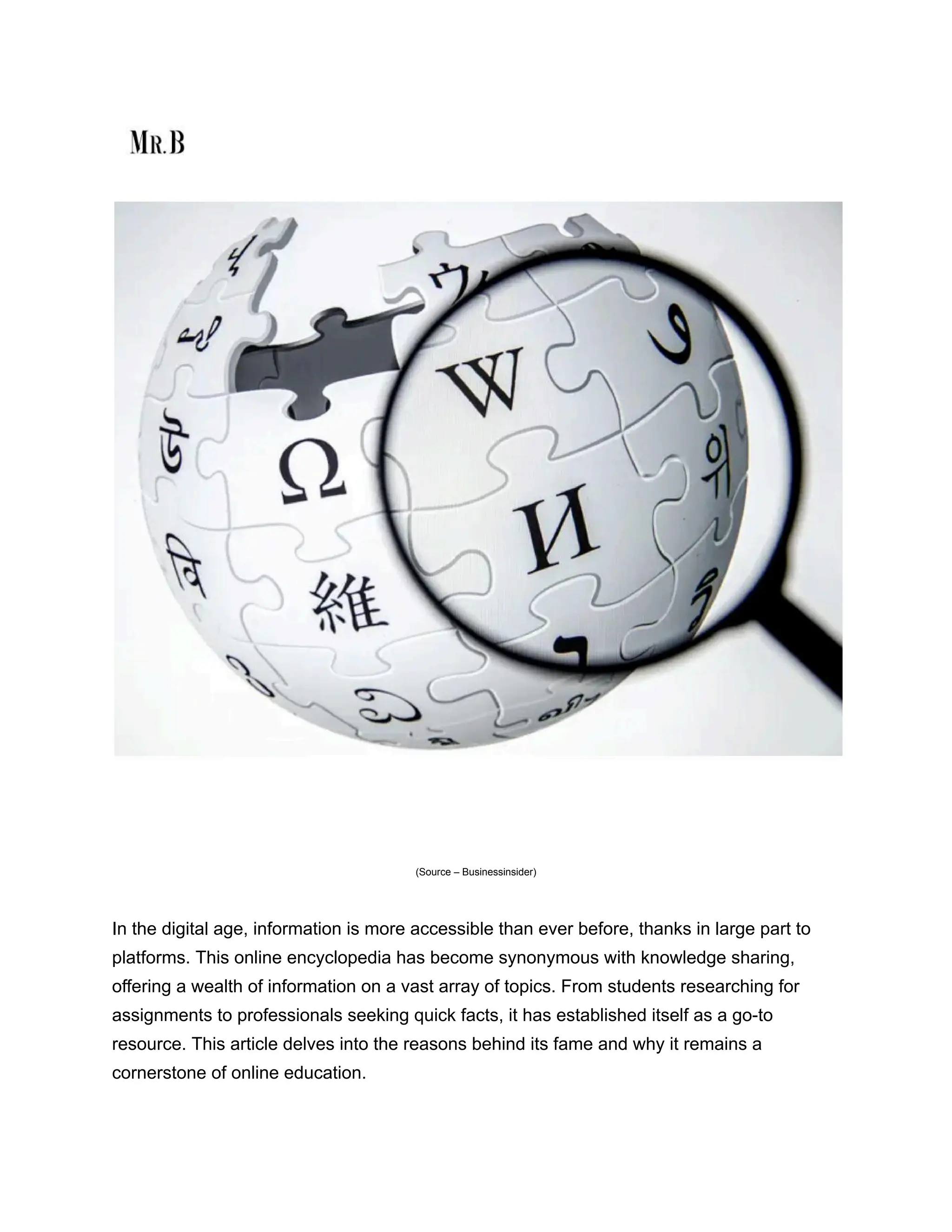 MR.B

W
Ω
И
維
위

(Source – Businessinsider)

In the digital age, information is more accessible than ever before, thanks in large part to platforms. This online encyclopedia has become synonymous with knowledge sharing, offering a wealth of information on a vast array of topics. From students researching for assignments to professionals seeking quick facts, it has established itself as a go-to resource. This article delves into the reasons behind its fame and why it remains a cornerstone of online education.